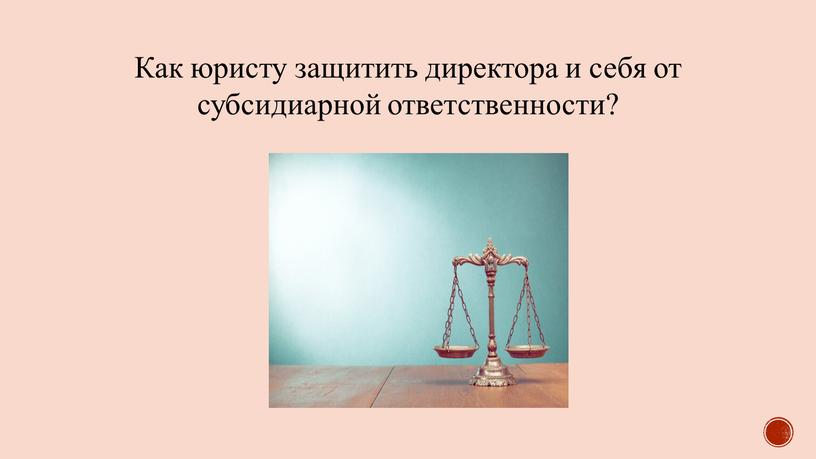 Как юристу защитить директора и себя от субсидиарной ответственности?